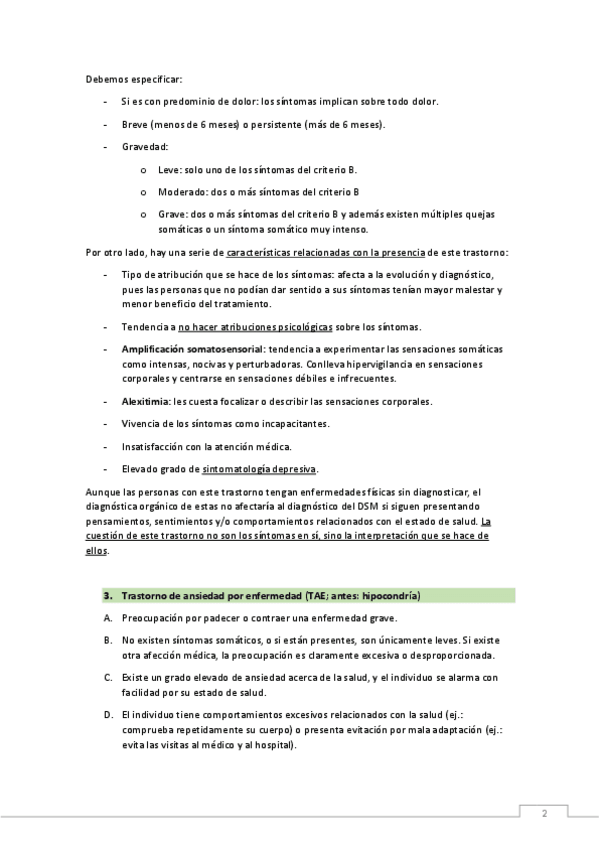 Debemos especificar:

- Si es con predominio de dolor: los síntomas implican sobre todo dolor.
- Breve (menos de 6 meses) o persistente (más de 6 meses).
- Gravedad:
  o Leve: solo uno de los síntomas del criterio B.
  o Moderado: dos o más síntomas del criterio B
  o Grave: dos o más síntomas del criterio B y además existen múltiples quejas somáticas o un síntoma somático muy intenso.

Por otro lado, hay una serie de características relacionadas con la presencia de este trastorno:

- Tipo de atribución que se hace de los síntomas: afecta a la evolución y diagnóstico, pues las personas que no podían dar sentido a sus síntomas tenían mayor malestar y menor beneficio del tratamiento.
- Tendencia a no hacer atribuciones psicológicas sobre los síntomas.
- Amplificación somatosensorial: tendencia a experimentar las sensaciones somáticas como intensas, nocivas y perturbadoras. Conlleva hipervigilancia en sensaciones corporales y centrarse en sensaciones débiles e infrecuentes.
- Alexitimia: les cuesta focalizar o describir las sensaciones corporales.
- Vivencia de los síntomas como incapacitantes.
- Insatisfacción con la atención médica.
- Elevado grado de sintomatología depresiva.

Aunque las personas con este trastorno tengan enfermedades físicas sin diagnosticar, el diagnóstica orgánico de estas no afectaría al diagnóstico del DSM si siguen presentando pensamientos, sentimientos y/o comportamientos relacionados con el estado de salud. La cuestión de este trastorno no son los síntomas en sí, sino la interpretación que se hace de ellos.

3. Trastorno de ansiedad por enfermedad (TAE; antes: hipocondría)

A. Preocupación por padecer o contraer una enfermedad grave.
B. No existen síntomas somáticos, o si están presentes, son únicamente leves. Si existe otra afección médica, la preocupación es claramente excesiva o desproporcionada.
C. Existe un grado elevado de ansiedad acerca de la salud, y el individuo se alarma con facilidad por su estado de salud.
D. El individuo tiene comportamientos excesivos relacionados con la salud (ej.: comprueba repetidamente su cuerpo) o presenta evitación por mala adaptación (ej.: evita las visitas al médico y al hospital).

2